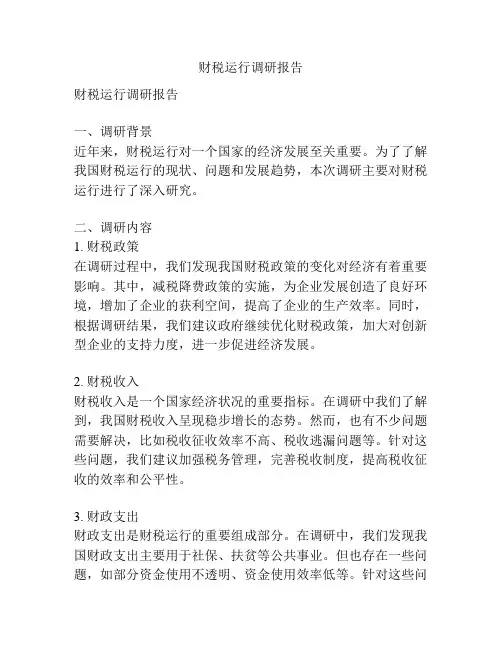 财税运行调研报告

财税运行调研报告

一、调研背景
近年来，财税运行对一个国家的经济发展至关重要。为了了解我国财税运行的现状、问题和发展趋势，本次调研主要对财税运行进行了深入研究。

二、调研内容
1. 财税政策
在调研过程中，我们发现我国财税政策的变化对经济有着重要影响。其中，减税降费政策的实施，为企业发展创造了良好环境，增加了企业的获利空间，提高了企业的生产效率。同时，根据调研结果，我们建议政府继续优化财税政策，加大对创新型企业的支持力度，进一步促进经济发展。

2. 财税收入
财税收入是一个国家经济状况的重要指标。在调研中我们了解到，我国财税收入呈现稳步增长的态势。然而，也有不少问题需要解决，比如税收征收效率不高、税收逃漏问题等。针对这些问题，我们建议加强税务管理，完善税收制度，提高税收征收的效率和公平性。

3. 财政支出
财政支出是财税运行的重要组成部分。在调研中，我们发现我国财政支出主要用于社保、扶贫等公共事业。但也存在一些问题，如部分资金使用不透明、资金使用效率低等。针对这些问